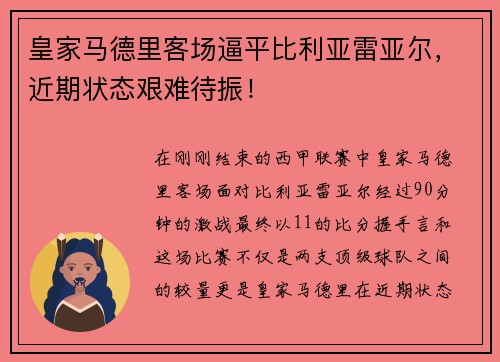 皇家马德里客场逼平比利亚雷亚尔，近期状态艰难待振！

在刚刚结束的西甲联赛中皇家马德里客场面对比利亚雷亚尔经过90分钟的激战最终以11的比分握手言和这场比赛不仅是两支顶级球队之间的较量更是皇家马德里在近期状态